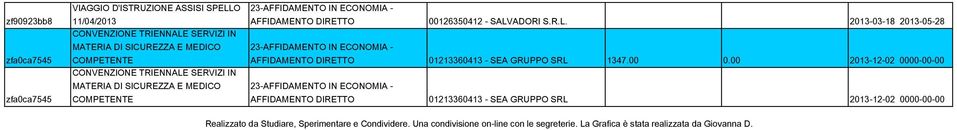 | zf90923bb8 | VIAGGIO D'ISTRUZIONE ASSISI SPELLO 11/04/2013 | 23-AFFIDAMENTO IN ECONOMIA - AFFIDAMENTO DIRETTO | 00126350412 - SALVADORI S.R.L. | | | 2013-03-18 | 2013-05-28 |
|---|---|---|---|---|---|---|---|
| zfa0ca7545 | CONVENZIONE TRIENNALE SERVIZI IN MATERIA DI SICUREZZA E MEDICO COMPETENTE | 23-AFFIDAMENTO IN ECONOMIA - AFFIDAMENTO DIRETTO | 01213360413 - SEA GRUPPO SRL | 1347.00 | 0.00 | 2013-12-02 | 0000-00-00 |
| zfa0ca7545 | CONVENZIONE TRIENNALE SERVIZI IN MATERIA DI SICUREZZA E MEDICO COMPETENTE | 23-AFFIDAMENTO IN ECONOMIA - AFFIDAMENTO DIRETTO | 01213360413 - SEA GRUPPO SRL | | | 2013-12-02 | 0000-00-00 |

Realizzato da Studiare, Sperimentare e Condividere. Una condivisione on-line con le segreterie. La Grafica è stata realizzata da Giovanna D.